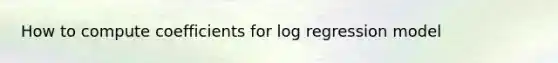 How to compute coefficients for log regression model